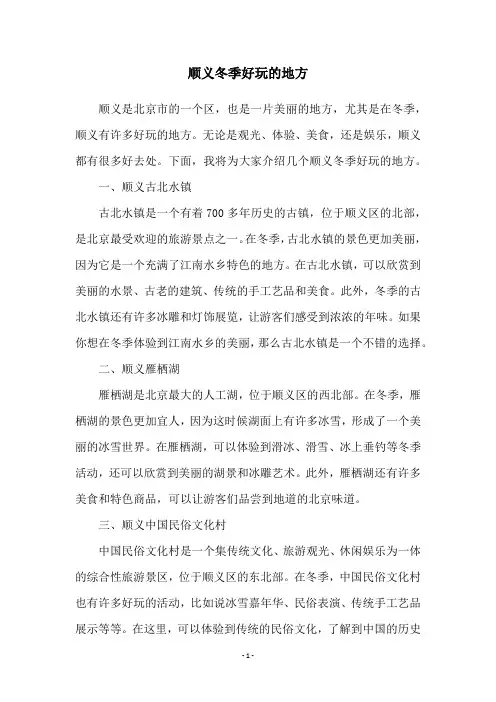 顺义冬季好玩的地方

顺义是北京市的一个区，也是一片美丽的地方，尤其是在冬季，顺义有许多好玩的地方。无论是观光、体验、美食，还是娱乐，顺义都有很多好去处。下面，我将为大家介绍几个顺义冬季好玩的地方。

一、顺义古北水镇

古北水镇是一个有着700多年历史的古镇，位于顺义区的北部，是北京最受欢迎的旅游景点之一。在冬季，古北水镇的景色更加美丽，因为它是一个充满了江南水乡特色的地方。在古北水镇，可以欣赏到美丽的水景、古老的建筑、传统的手工艺品和美食。此外，冬季的古北水镇还有许多冰雕和灯饰展览，让游客们感受到浓浓的年味。如果你想在冬季体验到江南水乡的美丽，那么古北水镇是一个不错的选择。

二、顺义雁栖湖

雁栖湖是北京最大的人工湖，位于顺义区的西北部。在冬季，雁栖湖的景色更加宜人，因为这时候湖面上有许多冰雪，形成了一个美丽的冰雪世界。在雁栖湖，可以体验到滑冰、滑雪、冰上垂钓等冬季活动，还可以欣赏到美丽的湖景和冰雕艺术。此外，雁栖湖还有许多美食和特色商品，可以让游客们品尝到地道的北京味道。

三、顺义中国民俗文化村

中国民俗文化村是一个集传统文化、旅游观光、休闲娱乐为一体的综合性旅游景区，位于顺义区的东北部。在冬季，中国民俗文化村也有许多好玩的活动，比如说冰雪嘉年华、民俗表演、传统手工艺品展示等等。在这里，可以体验到传统的民俗文化，了解到中国的历史

- 1 -